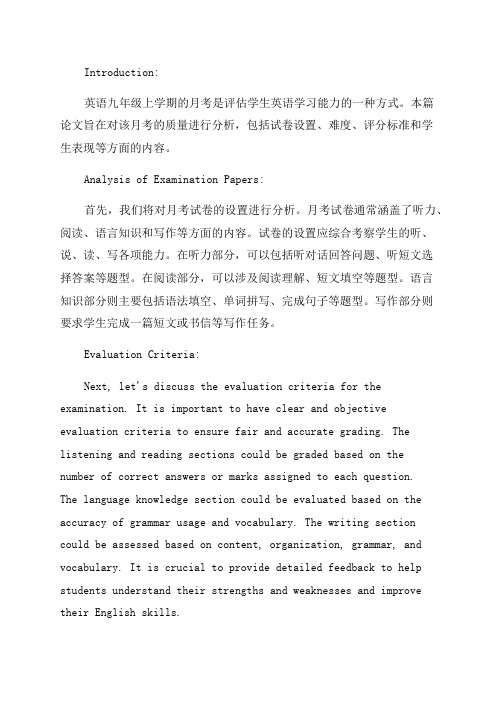 Introduction:

英语九年级上学期的月考是评估学生英语学习能力的一种方式。本篇论文旨在对该月考的质量进行分析，包括试卷设置、难度、评分标准和学生表现等方面的内容。

Analysis of Examination Papers:

首先，我们将对月考试卷的设置进行分析。月考试卷通常涵盖了听力、阅读、语言知识和写作等方面的内容。试卷的设置应综合考察学生的听、说、读、写各项能力。在听力部分，可以包括听对话回答问题、听短文选择答案等题型。在阅读部分，可以涉及阅读理解、短文填空等题型。语言知识部分则主要包括语法填空、单词拼写、完成句子等题型。写作部分则要求学生完成一篇短文或书信等写作任务。

Evaluation Criteria:

Next, let's discuss the evaluation criteria for the examination. It is important to have clear and objective evaluation criteria to ensure fair and accurate grading. The listening and reading sections could be graded based on the number of correct answers or marks assigned to each question. The language knowledge section could be evaluated based on the accuracy of grammar usage and vocabulary. The writing section could be assessed based on content, organization, grammar, and vocabulary. It is crucial to provide detailed feedback to help students understand their strengths and weaknesses and improve their English skills.